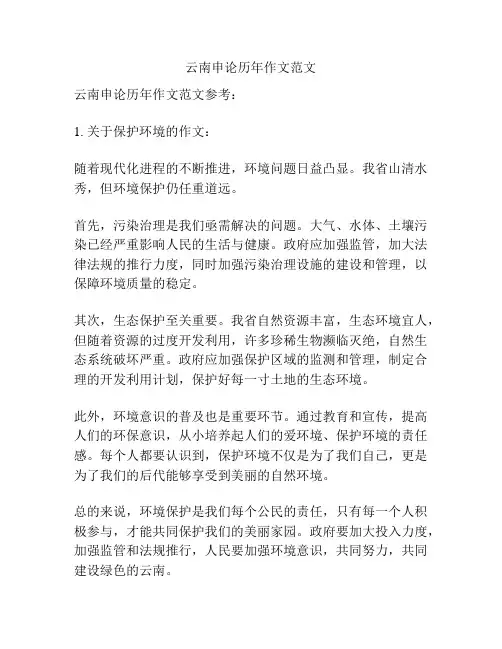 云南申论历年作文范文

云南申论历年作文范文参考：

1. 关于保护环境的作文：

随着现代化进程的不断推进，环境问题日益凸显。我省山清水秀，但环境保护仍任重道远。

首先，污染治理是我们亟需解决的问题。大气、水体、土壤污染已经严重影响人民的生活与健康。政府应加强监管，加大法律法规的推行力度，同时加强污染治理设施的建设和管理，以保障环境质量的稳定。

其次，生态保护至关重要。我省自然资源丰富，生态环境宜人，但随着资源的过度开发利用，许多珍稀生物濒临灭绝，自然生态系统破坏严重。政府应加强保护区域的监测和管理，制定合理的开发利用计划，保护好每一寸土地的生态环境。

此外，环境意识的普及也是重要环节。通过教育和宣传，提高人们的环保意识，从小培养起人们的爱环境、保护环境的责任感。每个人都要认识到，保护环境不仅是为了我们自己，更是为了我们的后代能够享受到美丽的自然环境。

总的来说，环境保护是我们每个公民的责任，只有每一个人积极参与，才能共同保护我们的美丽家园。政府要加大投入力度，加强监管和法规推行，人民要加强环境意识，共同努力，共同建设绿色的云南。